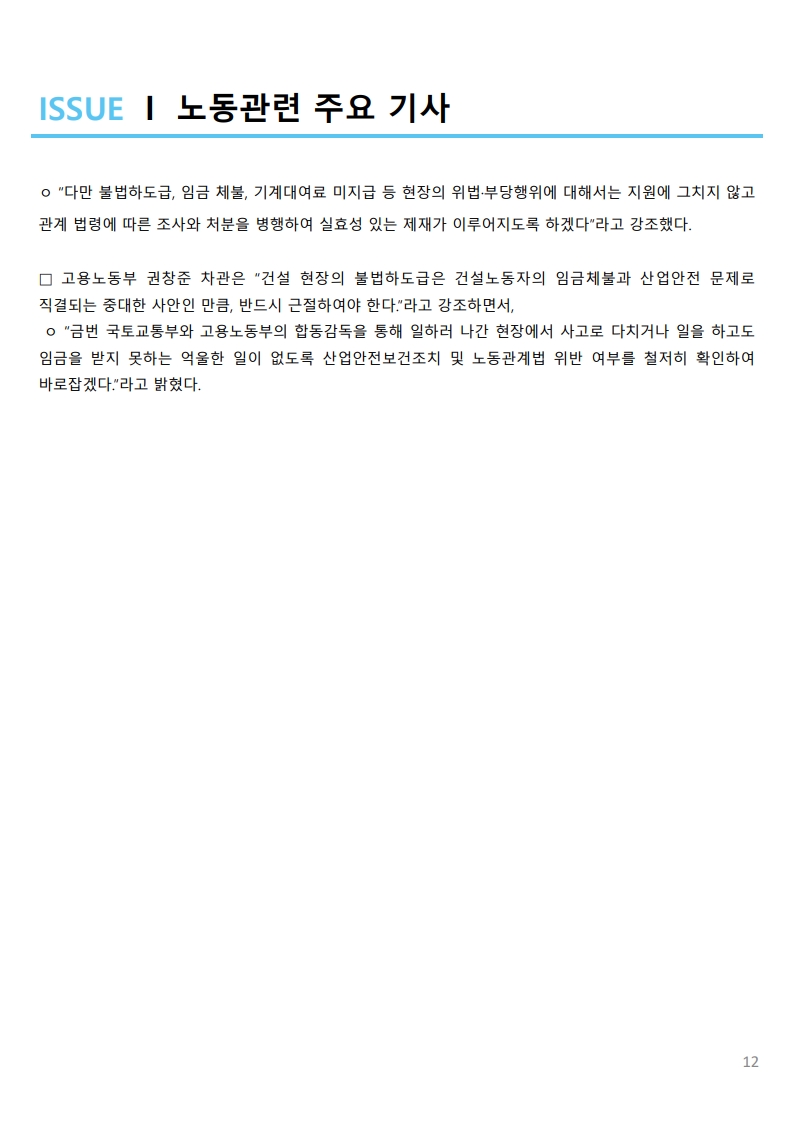 ISSUE I 노동관련 주요 기사

ㅇ "다만 불법하도급, 임금 체불, 기계대여료 미지급 등 현장의 위법·부당행위에 대해서는 지원에 그치지 않고 관계 법령에 따른 조사와 처분을 병행하여 실효성 있는 제재가 이루어지도록 하겠다"라고 강조했다.

□ 고용노동부 권창준 차관은 "건설 현장의 불법하도급은 건설노동자의 임금체불과 산업안전 문제로 직결되는 중대한 사안인 만큼, 반드시 근절하여야 한다."라고 강조하면서,

ㅇ "금번 국토교통부와 고용노동부의 합동감독을 통해 일하러 나간 현장에서 사고로 다치거나 일을 하고도 임금을 받지 못하는 억울한 일이 없도록 산업안전보건조치 및 노동관계법 위반 여부를 철저히 확인하여 바로잡겠다."라고 밝혔다.

12